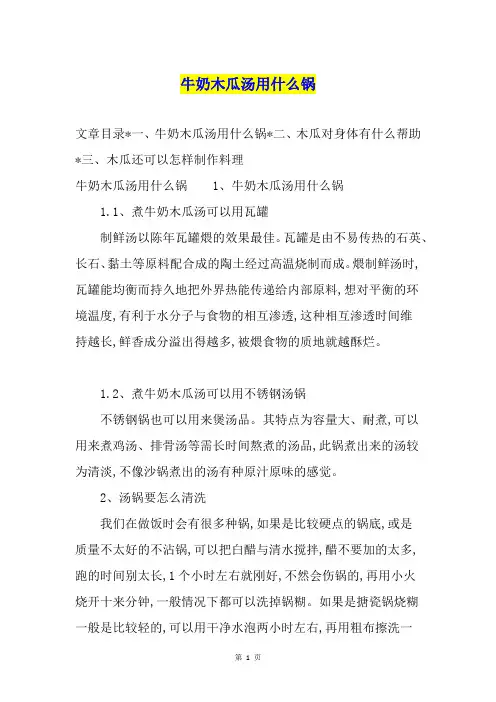 牛奶木瓜汤用什么锅

文章目录*一、牛奶木瓜汤用什么锅*二、木瓜对身体有什么帮助*三、木瓜还可以怎样制作料理

牛奶木瓜汤用什么锅　　1、牛奶木瓜汤用什么锅

1.1、煮牛奶木瓜汤可以用瓦罐

制鲜汤以陈年瓦罐煨的效果最佳。瓦罐是由不易传热的石英、长石、黏土等原料配合成的陶土经过高温烧制而成。煨制鲜汤时,瓦罐能均衡而持久地把外界热能传递给内部原料,想对平衡的环境温度,有利于水分子与食物的相互渗透,这种相互渗透时间维持越长,鲜香成分溢出得越多,被煨食物的质地就越酥烂。

1.2、煮牛奶木瓜汤可以用不锈钢汤锅

不锈钢锅也可以用来煲汤品。其特点为容量大、耐煮,可以用来煮鸡汤、排骨汤等需长时间熬煮的汤品,此锅煮出来的汤较为清淡,不像沙锅煮出的汤有种原汁原味的感觉。

2、汤锅要怎么清洗

我们在做饭时会有很多种锅,如果是比较硬点的锅底,或是质量不太好的不沾锅,可以把白醋与清水搅拌,醋不要加的太多,跑的时间别太长,1个小时左右就刚好,不然会伤锅的,再用小火烧开十来分钟,一般情况下都可以洗掉锅糊。如果是搪瓷锅烧糊一般是比较轻的,可以用干净水泡两小时左右,再用粗布擦洗一

第 1 页